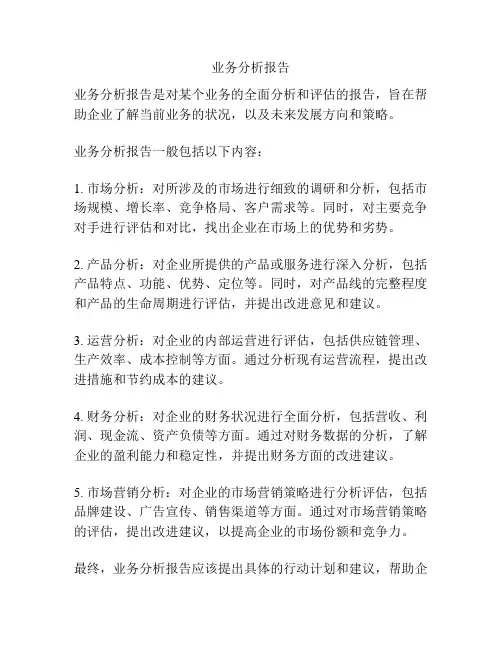 业务分析报告

业务分析报告是对某个业务的全面分析和评估的报告，旨在帮助企业了解当前业务的状况，以及未来发展方向和策略。

业务分析报告一般包括以下内容：

1. 市场分析：对所涉及的市场进行细致的调研和分析，包括市场规模、增长率、竞争格局、客户需求等。同时，对主要竞争对手进行评估和对比，找出企业在市场上的优势和劣势。

2. 产品分析：对企业所提供的产品或服务进行深入分析，包括产品特点、功能、优势、定位等。同时，对产品线的完整程度和产品的生命周期进行评估，并提出改进意见和建议。

3. 运营分析：对企业的内部运营进行评估，包括供应链管理、生产效率、成本控制等方面。通过分析现有运营流程，提出改进措施和节约成本的建议。

4. 财务分析：对企业的财务状况进行全面分析，包括营收、利润、现金流、资产负债等方面。通过对财务数据的分析，了解企业的盈利能力和稳定性，并提出财务方面的改进建议。

5. 市场营销分析：对企业的市场营销策略进行分析评估，包括品牌建设、广告宣传、销售渠道等方面。通过对市场营销策略的评估，提出改进建议，以提高企业的市场份额和竞争力。

最终，业务分析报告应该提出具体的行动计划和建议，帮助企